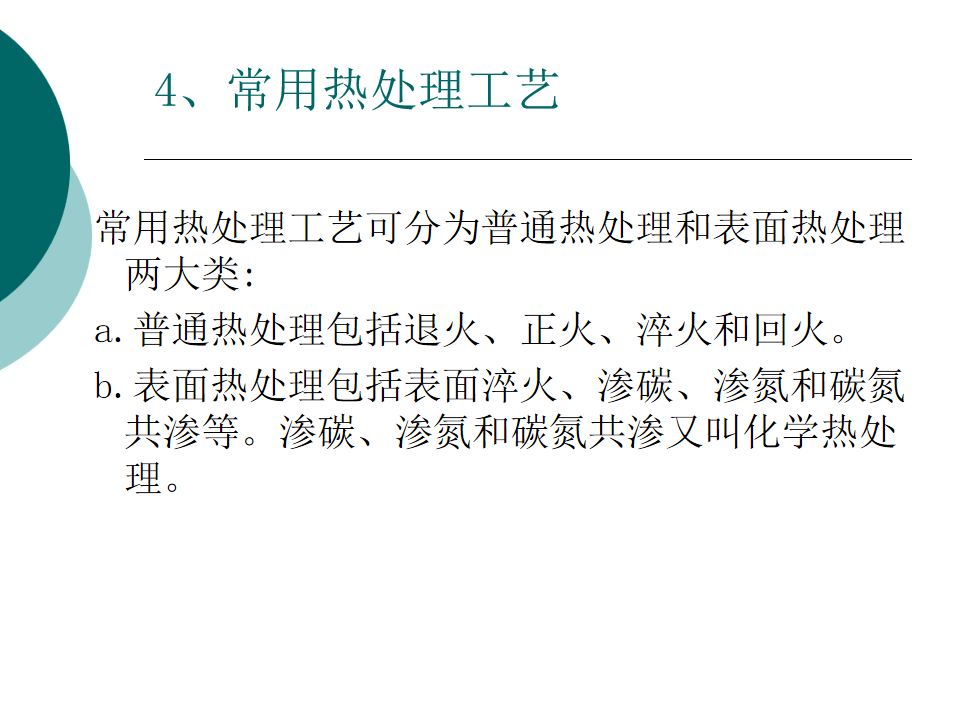 4、常用热处理工艺

常用热处理工艺可分为普通热处理和表面热处理两大类:

a.普通热处理包括退火、正火、淬火和回火。

b.表面热处理包括表面淬火、渗碳、渗氮和碳氮共渗等。渗碳、渗氮和碳氮共渗又叫化学热处理。